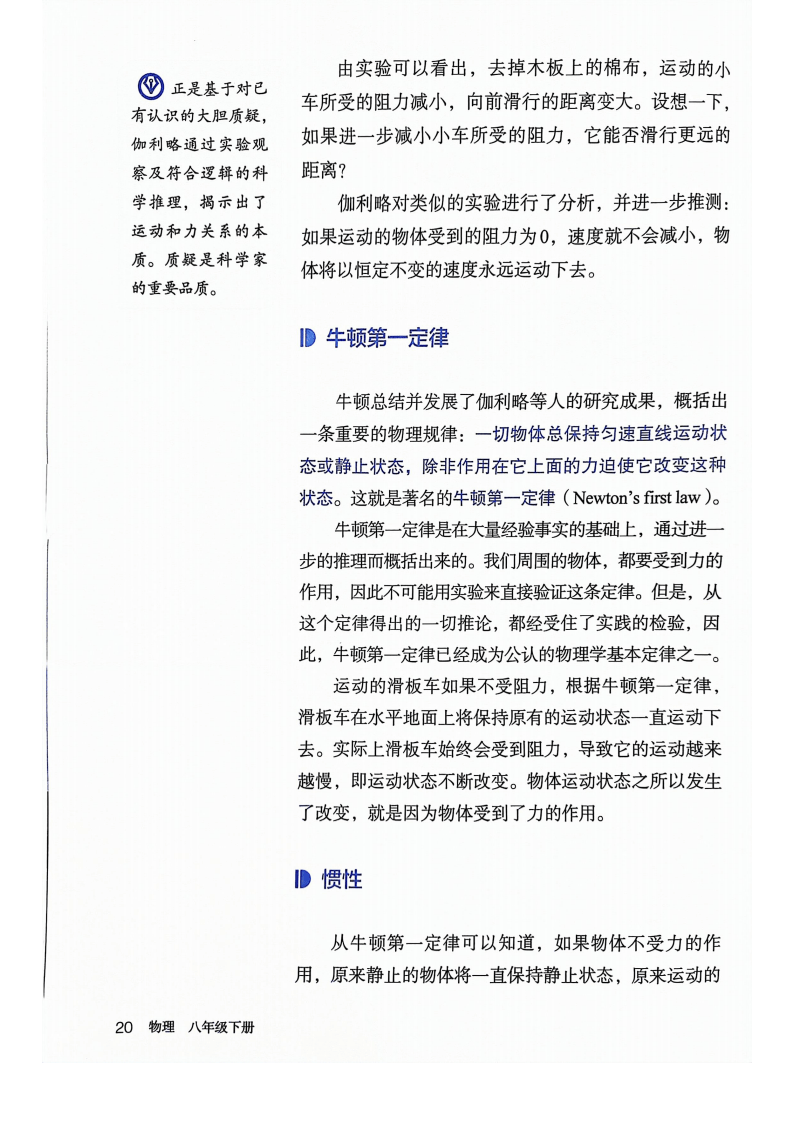 正是基于对已有认识的大胆质疑，伽利略通过实验观察及符合逻辑的科学推理，揭示出了运动和力关系的本质。质疑是科学家的重要品质。

由实验可以看出，去掉木板上的棉布，运动的小车所受的阻力减小，向前滑行的距离变大。设想一下，如果进一步减小小车所受的阻力，它能否滑行更远的距离？

伽利略对类似的实验进行了分析，并进一步推测：如果运动的物体受到的阻力为0，速度就不会减小，物体将以恒定不变的速度永远运动下去。

牛顿第一定律

牛顿总结并发展了伽利略等人的研究成果，概括出一条重要的物理规律：一切物体总保持匀速直线运动状态或静止状态，除非作用在它上面的力迫使它改变这种状态。这就是著名的牛顿第一定律（Newton's first law）。

牛顿第一定律是在大量经验事实的基础上，通过进一步的推理而概括出来的。我们周围的物体，都要受到力的作用，因此不可能用实验来直接验证这条定律。但是，从这个定律得出的一切推论，都经受住了实践的检验，因此，牛顿第一定律已经成为公认的物理学基本定律之一。

运动的滑板车如果不受阻力，根据牛顿第一定律，滑板车在水平地面上将保持原有的运动状态一直运动下去。实际上滑板车始终会受到阻力，导致它的运动越来越慢，即运动状态不断改变。物体运动状态之所以发生了改变，就是因为物体受到了力的作用。

惯性

从牛顿第一定律可以知道，如果物体不受力的作用，原来静止的物体将一直保持静止状态，原来运动的

20 物理 八年级下册